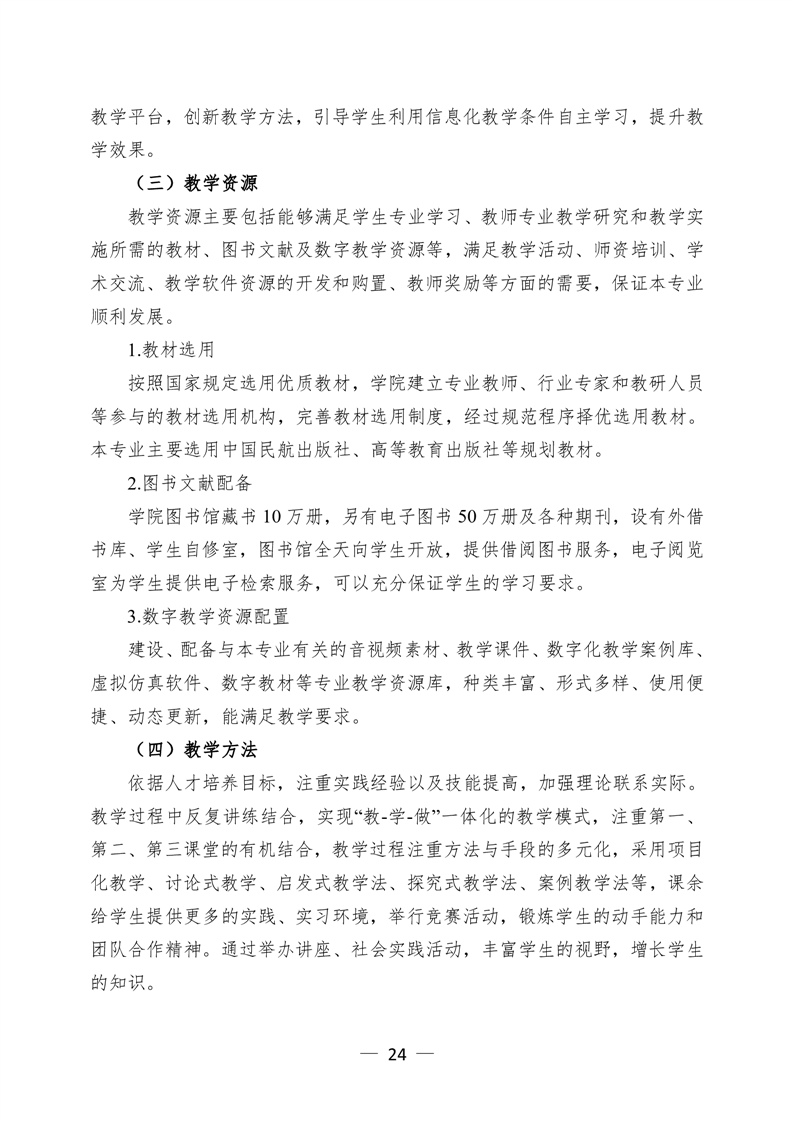 教学平台，创新教学方法，引导学生利用信息化教学条件自主学习，提升教学效果。

（三）教学资源

教学资源主要包括能够满足学生专业学习、教师专业教学研究和教学实施所需的教材、图书文献及数字教学资源等，满足教学活动、师资培训、学术交流、教学软件资源的开发和购置、教师奖励等方面的需要，保证本专业顺利发展。

1.教材选用

按照国家规定选用优质教材，学院建立专业教师、行业专家和教研人员等参与的教材选用机构，完善教材选用制度，经过规范程序择优选用教材。本专业主要选用中国民航出版社、高等教育出版社等规划教材。

2.图书文献配备

学院图书馆藏书 10 万册，另有电子图书 50 万册及各种期刊，设有外借书库、学生自修室，图书馆全天向学生开放，提供借阅图书服务，电子阅览室为学生提供电子检索服务，可以充分保证学生的学习要求。

3.数字教学资源配置

建设、配备与本专业有关的音视频素材、教学课件、数字化教学案例库、虚拟仿真软件、数字教材等专业教学资源库，种类丰富、形式多样、使用便捷、动态更新，能满足教学要求。

（四）教学方法

依据人才培养目标，注重实践经验以及技能提高，加强理论联系实际。教学过程中反复讲练结合，实现“教-学-做”一体化的教学模式，注重第一、第二、第三课堂的有机结合，教学过程注重方法与手段的多元化，采用项目化教学、讨论式教学、启发式教学法、探究式教学法、案例教学法等，课余给学生提供更多的实践、实习环境，举行竞赛活动，锻炼学生的动手能力和团队合作精神。通过举办讲座、社会实践活动，丰富学生的视野，增长学生的知识。

— 24 —